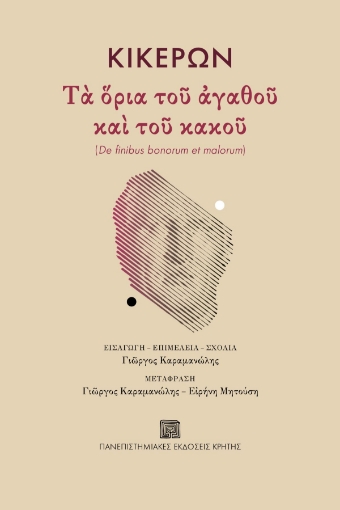 ΚΙΚΕΡΩΝ

Τὰ ὅρια τοῦ ἀγαθοῦ καὶ τοῦ κακοῦ

(De finibus bonorum et malorum)

ΕΙΣΑΓΩΓΗ - ΕΠΙΜΕΛΕΙΑ - ΣΧΟΛΙΑ
Γιῶργος Καραμανώλης

ΜΕΤΑΦΡΑΣΗ
Γιῶργος Καραμανώλης – Εἰρήνη Μητούση

ΠΑΝΕΠΙΣΤΗΜΙΑΚΕΣ ΕΚΔΟΣΕΙΣ ΚΡΗΤΗΣ